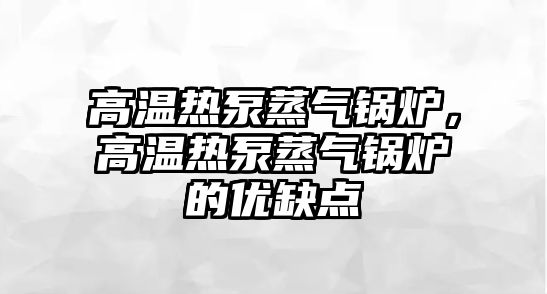 高温热泵蒸气锅炉，高温热泵蒸气锅炉的优缺点